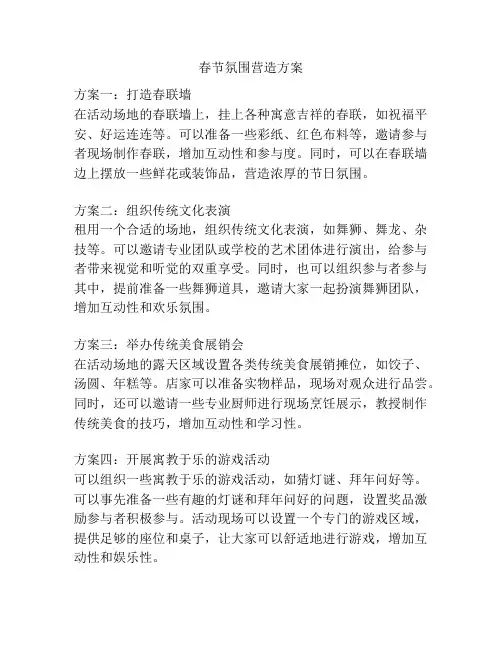 春节氛围营造方案

方案一：打造春联墙
在活动场地的春联墙上，挂上各种寓意吉祥的春联，如祝福平安、好运连连等。可以准备一些彩纸、红色布料等，邀请参与者现场制作春联，增加互动性和参与度。同时，可以在春联墙边上摆放一些鲜花或装饰品，营造浓厚的节日氛围。

方案二：组织传统文化表演
租用一个合适的场地，组织传统文化表演，如舞狮、舞龙、杂技等。可以邀请专业团队或学校的艺术团体进行演出，给参与者带来视觉和听觉的双重享受。同时，也可以组织参与者参与其中，提前准备一些舞狮道具，邀请大家一起扮演舞狮团队，增加互动性和欢乐氛围。

方案三：举办传统美食展销会
在活动场地的露天区域设置各类传统美食展销摊位，如饺子、汤圆、年糕等。店家可以准备实物样品，现场对观众进行品尝。同时，还可以邀请一些专业厨师进行现场烹饪展示，教授制作传统美食的技巧，增加互动性和学习性。

方案四：开展寓教于乐的游戏活动
可以组织一些寓教于乐的游戏活动，如猜灯谜、拜年问好等。可以事先准备一些有趣的灯谜和拜年问好的问题，设置奖品激励参与者积极参与。活动现场可以设置一个专门的游戏区域，提供足够的座位和桌子，让大家可以舒适地进行游戏，增加互动性和娱乐性。